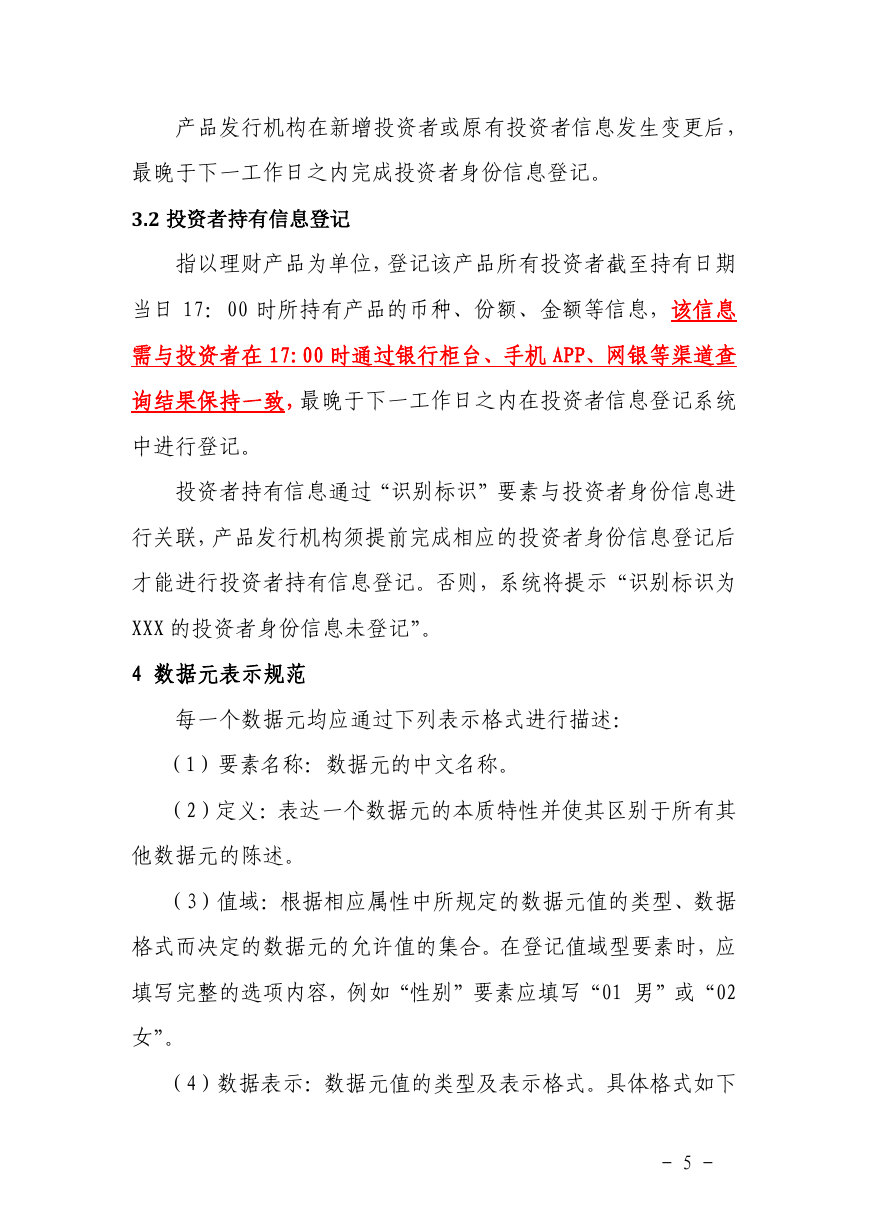 产品发行机构在新增投资者或原有投资者信息发生变更后，最晚于下一工作日之内完成投资者身份信息登记。

3.2 投资者持有信息登记

指以理财产品为单位，登记该产品所有投资者截至持有日期当日 17：00 时所持有产品的币种、份额、金额等信息，该信息需与投资者在 17:00 时通过银行柜台、手机 APP、网银等渠道查询结果保持一致，最晚于下一工作日之内在投资者信息登记系统中进行登记。

投资者持有信息通过“识别标识”要素与投资者身份信息进行关联，产品发行机构须提前完成相应的投资者身份信息登记后才能进行投资者持有信息登记。否则，系统将提示“识别标识为 XXX 的投资者身份信息未登记”。

4 数据元表示规范

每一个数据元均应通过下列表示格式进行描述：

（1）要素名称：数据元的中文名称。

（2）定义：表达一个数据元的本质特性并使其区别于所有其他数据元的陈述。

（3）值域：根据相应属性中所规定的数据元值的类型、数据格式而决定的数据元的允许值的集合。在登记值域型要素时，应填写完整的选项内容，例如“性别”要素应填写“01 男”或“02 女”。

（4）数据表示：数据元值的类型及表示格式。具体格式如下

- 5 -